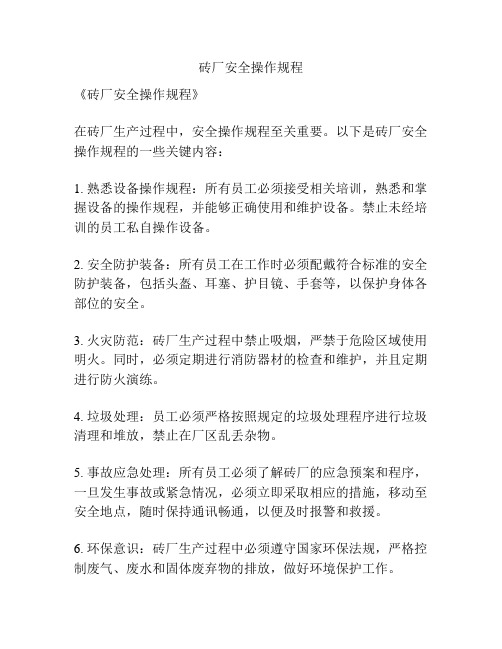 砖厂安全操作规程

《砖厂安全操作规程》

在砖厂生产过程中，安全操作规程至关重要。以下是砖厂安全操作规程的一些关键内容：

1. 熟悉设备操作规程：所有员工必须接受相关培训，熟悉和掌握设备的操作规程，并能够正确使用和维护设备。禁止未经培训的员工私自操作设备。

2. 安全防护装备：所有员工在工作时必须配戴符合标准的安全防护装备，包括头盔、耳塞、护目镜、手套等，以保护身体各部位的安全。

3. 火灾防范：砖厂生产过程中禁止吸烟，严禁于危险区域使用明火。同时，必须定期进行消防器材的检查和维护，并且定期进行防火演练。

4. 垃圾处理：员工必须严格按照规定的垃圾处理程序进行垃圾清理和堆放，禁止在厂区乱丢杂物。

5. 事故应急处理：所有员工必须了解砖厂的应急预案和程序，一旦发生事故或紧急情况，必须立即采取相应的措施，移动至安全地点，随时保持通讯畅通，以便及时报警和救援。

6. 环保意识：砖厂生产过程中必须遵守国家环保法规，严格控制废气、废水和固体废弃物的排放，做好环境保护工作。